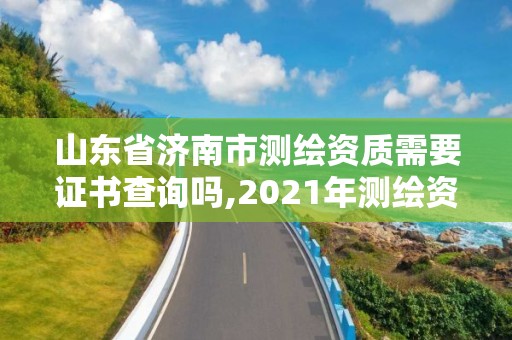 山东省济南市测绘资质需要证书查询吗,2021年测绘资